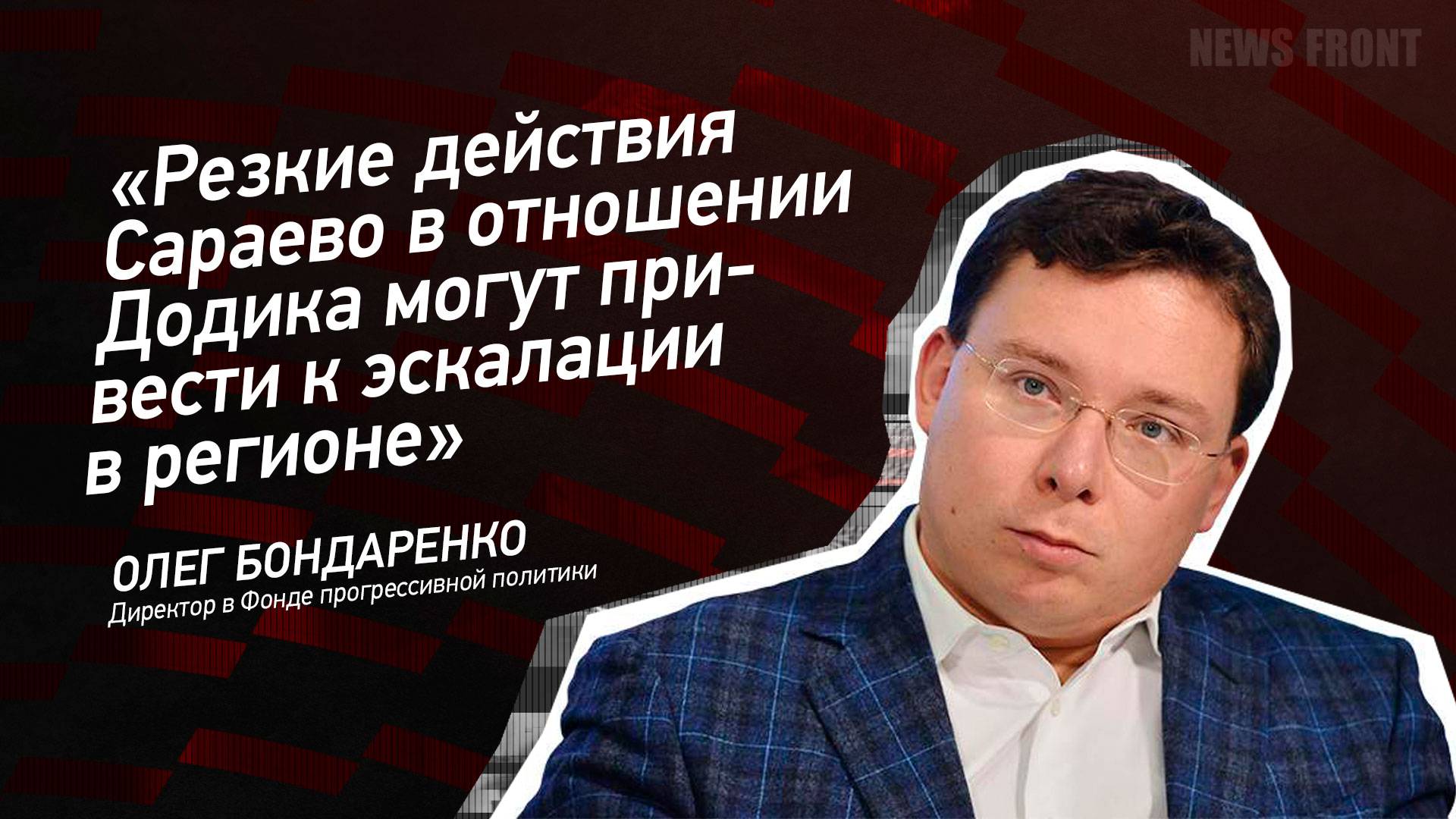 NEWS FRONT

«Резкие действия Сараево в отношении Додика могут привести к эскалации в регионе»

ОЛЕГ БОНДАРЕНКО
Директор в Фонде прогрессивной политики